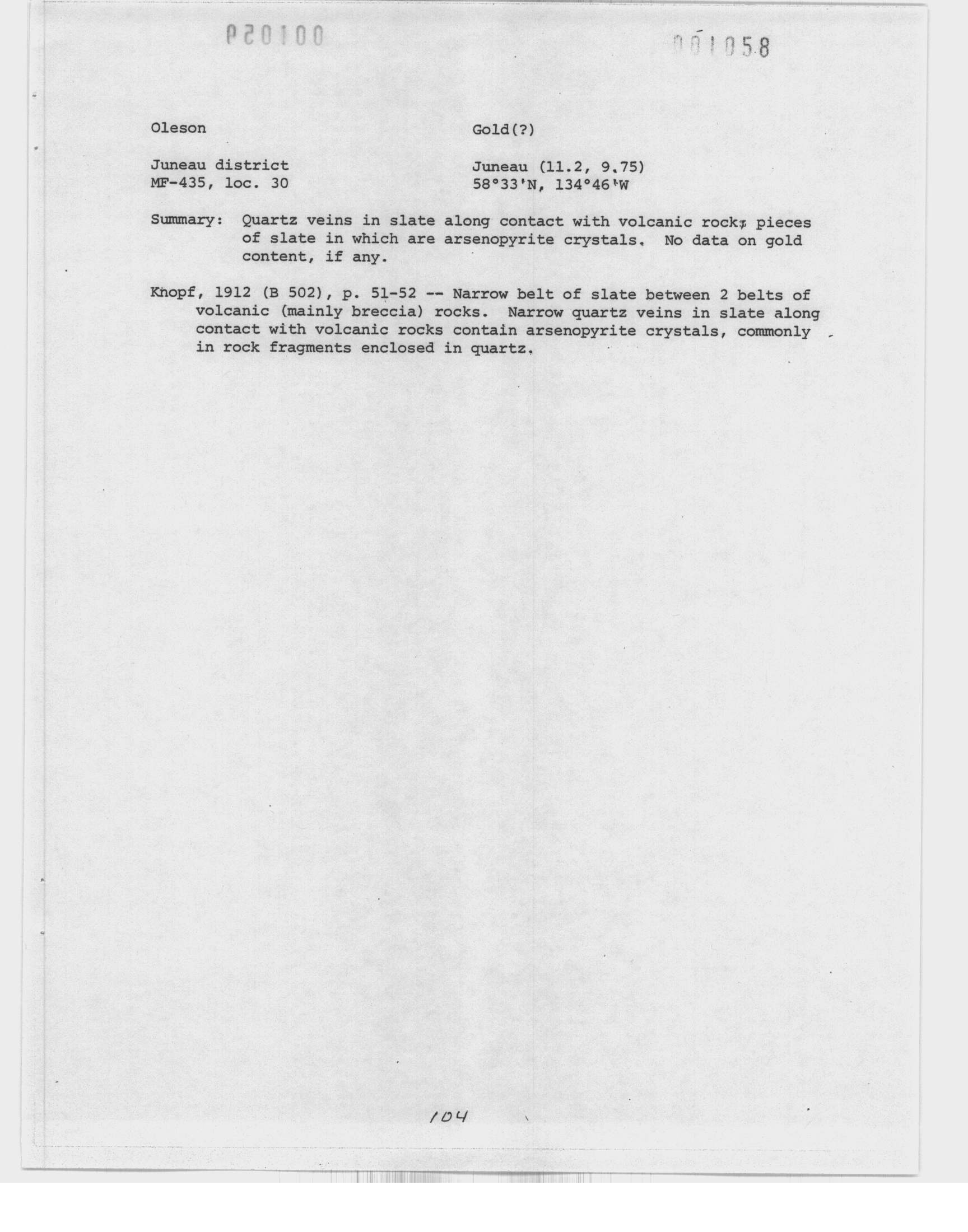 P20100

001058

Oleson

Gold(?)

Juneau district
MF-435, loc. 30

Juneau (11.2, 9.75)
58°33'N, 134°46'W

Summary: Quartz veins in slate along contact with volcanic rock; pieces of slate in which are arsenopyrite crystals. No data on gold content, if any.

Knopf, 1912 (B 502), p. 51-52 -- Narrow belt of slate between 2 belts of volcanic (mainly breccia) rocks. Narrow quartz veins in slate along contact with volcanic rocks contain arsenopyrite crystals, commonly in rock fragments enclosed in quartz.

104